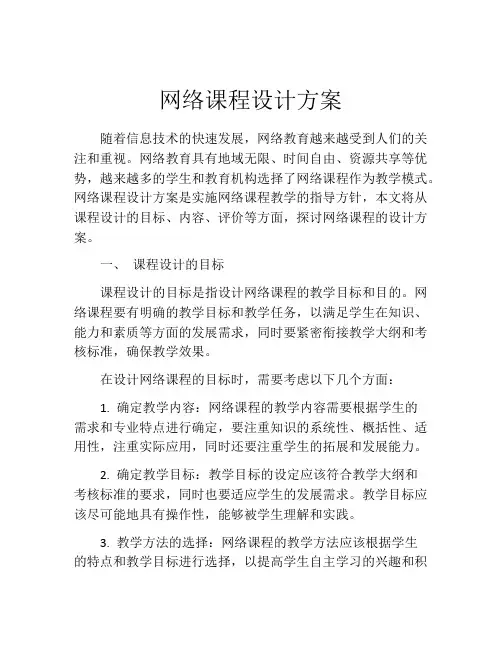 网络课程设计方案

随着信息技术的快速发展，网络教育越来越受到人们的关注和重视。网络教育具有地域无限、时间自由、资源共享等优势，越来越多的学生和教育机构选择了网络课程作为教学模式。网络课程设计方案是实施网络课程教学的指导方针，本文将从课程设计的目标、内容、评价等方面，探讨网络课程的设计方案。

一、 课程设计的目标

课程设计的目标是指设计网络课程的教学目标和目的。网络课程要有明确的教学目标和教学任务，以满足学生在知识、能力和素质等方面的发展需求，同时要紧密衔接教学大纲和考核标准，确保教学效果。

在设计网络课程的目标时，需要考虑以下几个方面：

1. 确定教学内容：网络课程的教学内容需要根据学生的需求和专业特点进行确定，要注重知识的系统性、概括性、适用性，注重实际应用，同时还要注重学生的拓展和发展能力。

2. 确定教学目标：教学目标的设定应该符合教学大纲和考核标准的要求，同时也要适应学生的发展需求。教学目标应该尽可能地具有操作性，能够被学生理解和实践。

3. 教学方法的选择：网络课程的教学方法应该根据学生的特点和教学目标进行选择，以提高学生自主学习的兴趣和积